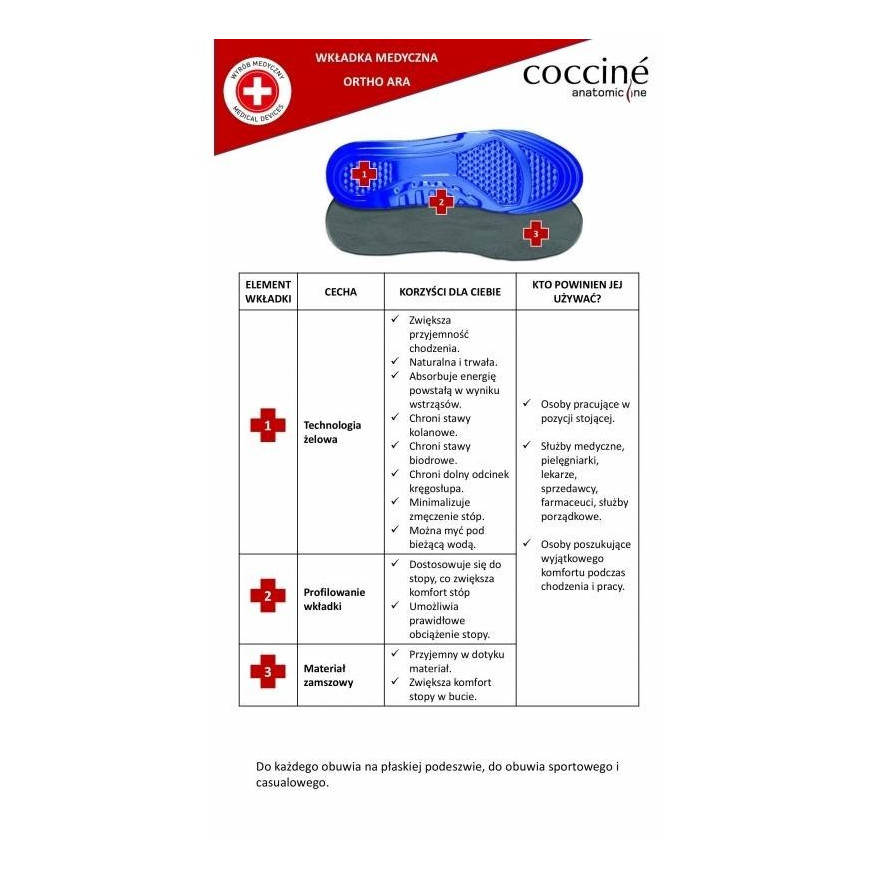 WYRÓB MEDYCZNY
MEDICAL DEVICES

WKŁADKA MEDYCZNA
ORTHO ARA

cocciné
anatomic line

1
2
3

| ELEMENT WKŁADKI | CECHA | KORZYŚCI DLA CIEBIE | KTO POWINIEN JEJ UŻYWAĆ? |
|---|---|---|---|
| 1 | Technologia żelowa | ✓ Zwiększa przyjemność chodzenia. ✓ Naturalna i trwała. ✓ Absorbuje energię powstałą w wyniku wstrząsów. ✓ Chroni stawy kolanowe. ✓ Chroni stawy biodrowe. ✓ Chroni dolny odcinek kręgosłupa. ✓ Minimalizuje zmęczenie stóp. ✓ Można myć pod bieżącą wodą. | ✓ Osoby pracujące w pozycji stojącej. ✓ Służby medyczne, pielęgniarki, lekarze, sprzedawcy, farmaceuci, służby porządkowe. ✓ Osoby poszukujące wyjątkowego komfortu podczas chodzenia i pracy. |
| 2 | Profilowanie wkładki | ✓ Dostosowuje się do stopy, co zwiększa komfort stóp ✓ Umożliwia prawidłowe obciążenie stopy. | |
| 3 | Materiał zamszowy | ✓ Przyjemny w dotyku materiał. ✓ Zwiększa komfort stopy w bucie. | |

Do każdego obuwia na płaskiej podeszwie, do obuwia sportowego i casualowego.